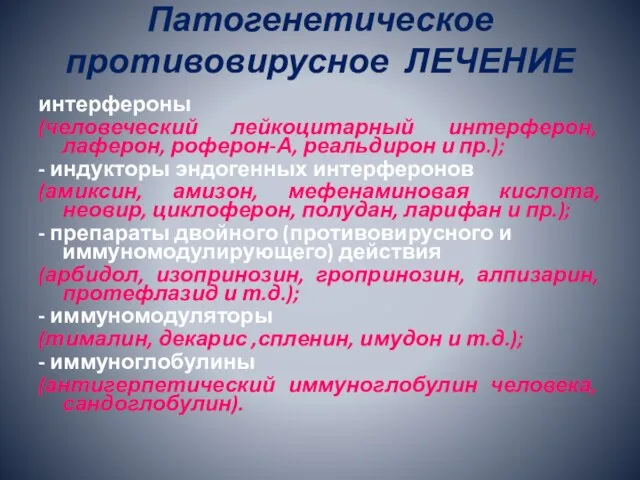 Патогенетическое противовирусное ЛЕЧЕНИЕ

интерфероны
(человеческий лейкоцитарный интерферон, лаферон, роферон-А, реальдирон и пр.);

- индукторы эндогенных интерферонов
(амиксин, амизон, мефенаминовая кислота, неовир, циклоферон, полудан, ларифан и пр.);

- препараты двойного (противовирусного и иммуномодулирующего) действия
(арбидол, изопринозин, гропринозин, алпизарин, протефлазид и т.д.);

- иммуномодуляторы
(тималин, декарис ,спленин, имудон и т.д.);

- иммуноглобулины
(антигерпетический иммуноглобулин человека, сандоглобулин).